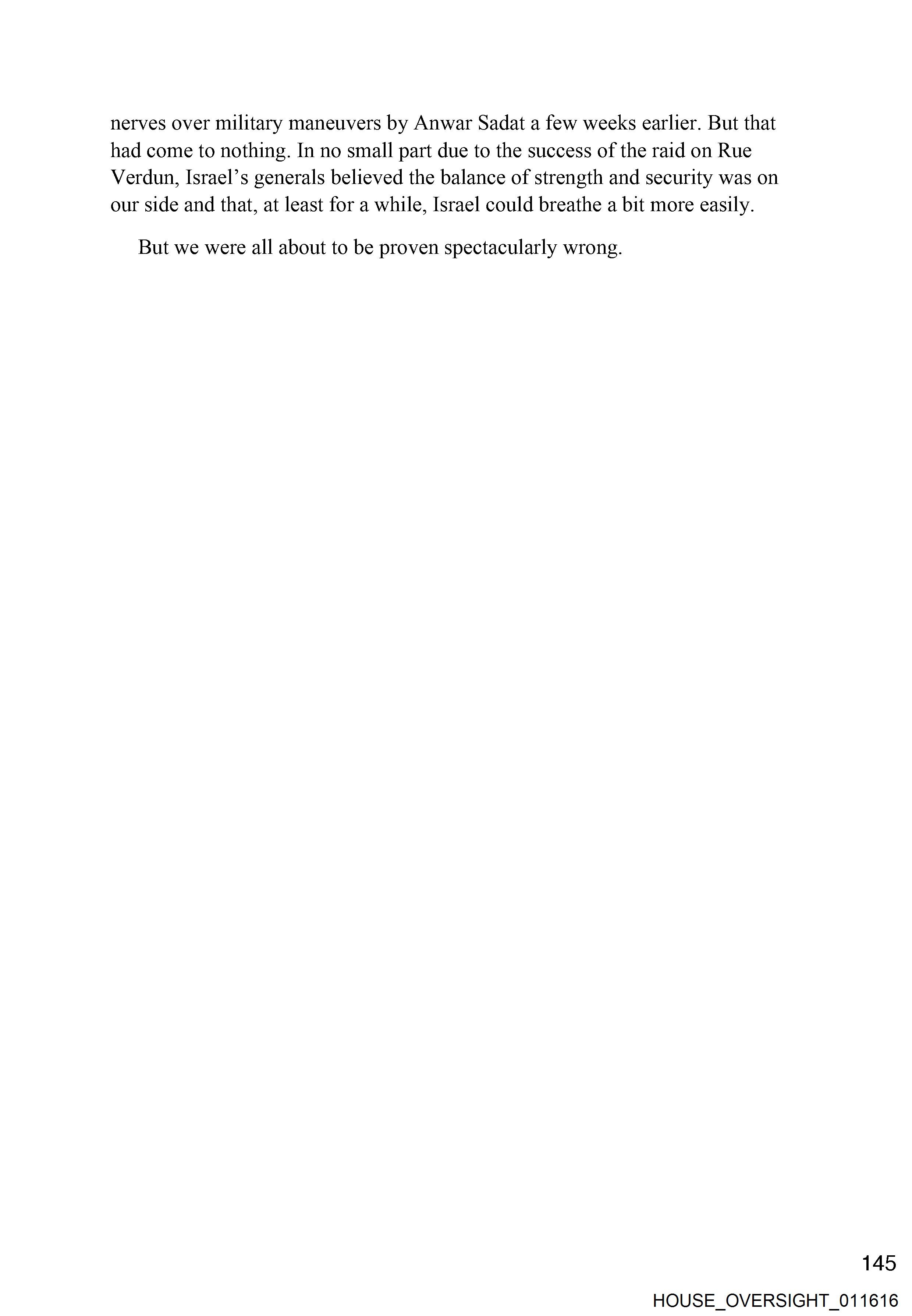 nerves over military maneuvers by Anwar Sadat a few weeks earlier. But that had come to nothing. In no small part due to the success of the raid on Rue Verdun, Israel's generals believed the balance of strength and security was on our side and that, at least for a while, Israel could breathe a bit more easily.

But we were all about to be proven spectacularly wrong.

145

HOUSE_OVERSIGHT_011616